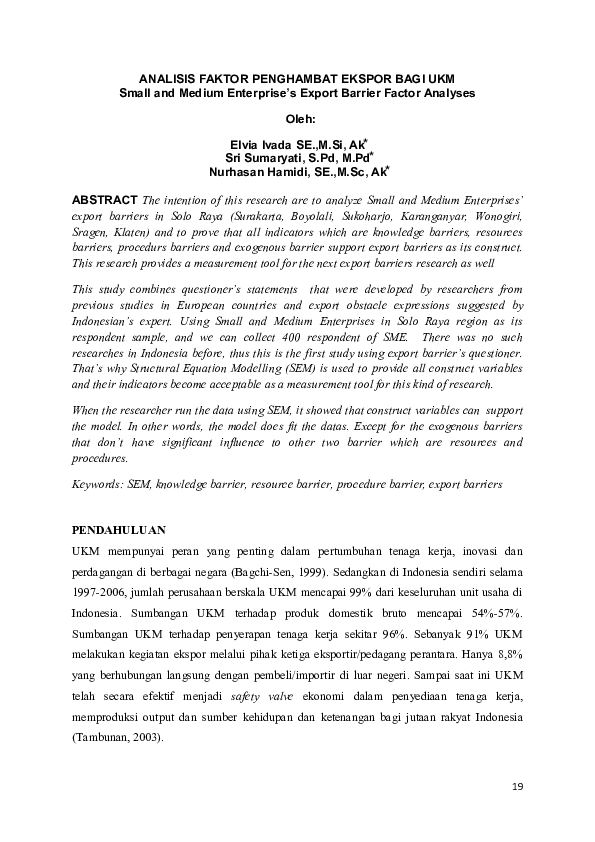 ANALISIS FAKTOR PENGHAMBAT EKSPOR BAGI UKM
Small and Medium Enterprise's Export Barrier Factor Analyses

Oleh:

Elvia Ivada SE.,M.Si, Ak*
Sri Sumaryati, S.Pd, M.Pd*
Nurhasan Hamidi, SE.,M.Sc, Ak*

ABSTRACT The intention of this research are to analyze Small and Medium Enterprises' export barriers in Solo Raya (Surakarta, Boyolali, Sukoharjo, Karanganyar, Wonogiri, Sragen, Klaten) and to prove that all indicators which are knowledge barriers, resources barriers, procedurs barriers and exogenous barrier support export barriers as its construct. This research provides a measurement tool for the next export barriers research as well

This study combines questioner's statements that were developed by researchers from previous studies in European countries and export obstacle expressions suggested by Indonesian's expert. Using Small and Medium Enterprises in Solo Raya region as its respondent sample, and we can collect 400 respondent of SME. There was no such researches in Indonesia before, thus this is the first study using export barrier's questioner. That's why Structural Equation Modelling (SEM) is used to provide all construct variables and their indicators become acceptable as a measurement tool for this kind of research.

When the researcher run the data using SEM, it showed that construct variables can support the model. In other words, the model does fit the datas. Except for the exogenous barriers that don't have significant influence to other two barrier which are resources and procedures.

Keywords: SEM, knowledge barrier, resource barrier, procedure barrier, export barriers

PENDAHULUAN

UKM mempunyai peran yang penting dalam pertumbuhan tenaga kerja, inovasi dan perdagangan di berbagai negara (Bagchi-Sen, 1999). Sedangkan di Indonesia sendiri selama 1997-2006, jumlah perusahaan berskala UKM mencapai 99% dari keseluruhan unit usaha di Indonesia. Sumbangan UKM terhadap produk domestik bruto mencapai 54%-57%. Sumbangan UKM terhadap penyerapan tenaga kerja sekitar 96%. Sebanyak 91% UKM melakukan kegiatan ekspor melalui pihak ketiga eksportir/pedagang perantara. Hanya 8,8% yang berhubungan langsung dengan pembeli/importir di luar negeri. Sampai saat ini UKM telah secara efektif menjadi safety valve ekonomi dalam penyediaan tenaga kerja, memproduksi output dan sumber kehidupan dan ketenangan bagi jutaan rakyat Indonesia (Tambunan, 2003).

19